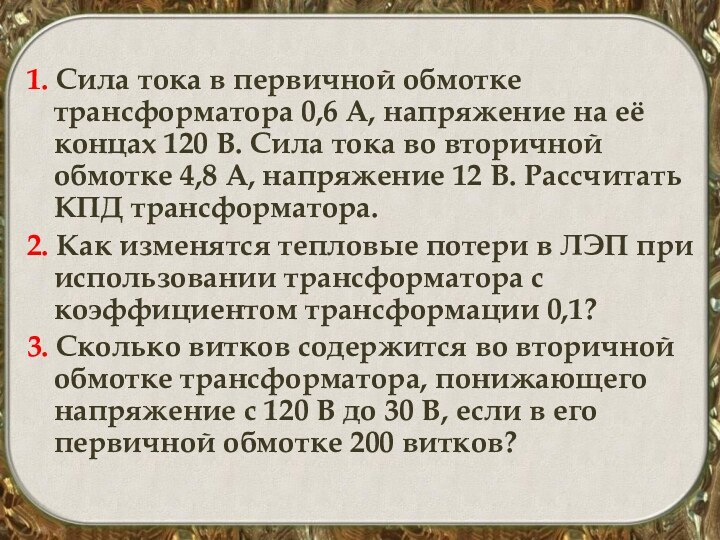 1. Сила тока в первичной обмотке трансформатора 0,6 А, напряжение на её концах 120 В. Сила тока во вторичной обмотке 4,8 А, напряжение 12 В. Рассчитать КПД трансформатора.

2. Как изменятся тепловые потери в ЛЭП при использовании трансформатора с коэффициентом трансформации 0,1?

3. Сколько витков содержится во вторичной обмотке трансформатора, понижающего напряжение с 120 В до 30 В, если в его первичной обмотке 200 витков?